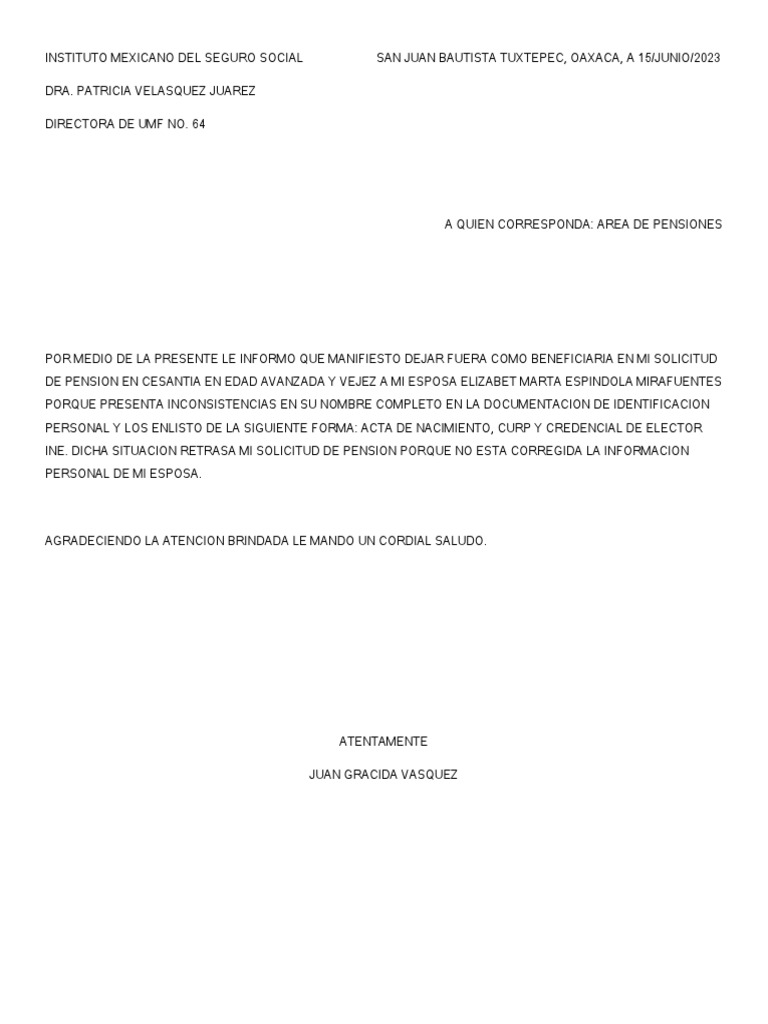 INSTITUTO MEXICANO DEL SEGURO SOCIAL

SAN JUAN BAUTISTA TUXTEPEC, OAXACA, A 15/JUNIO/2023

DRA. PATRICIA VELASQUEZ JUAREZ

DIRECTORA DE UMF NO. 64

A QUIEN CORRESPONDA: AREA DE PENSIONES

POR MEDIO DE LA PRESENTE LE INFORMO QUE MANIFIESTO DEJAR FUERA COMO BENEFICIARIA EN MI SOLICITUD DE PENSION EN CESANTIA EN EDAD AVANZADA Y VEJEZ A MI ESPOSA ELIZABET MARTA ESPINDOLA MIRAFUENTES PORQUE PRESENTA INCONSISTENCIAS EN SU NOMBRE COMPLETO EN LA DOCUMENTACION DE IDENTIFICACION PERSONAL Y LOS ENLISTO DE LA SIGUIENTE FORMA: ACTA DE NACIMIENTO, CURP Y CREDENCIAL DE ELECTOR INE. DICHA SITUACION RETRASA MI SOLICITUD DE PENSION PORQUE NO ESTA CORREGIDA LA INFORMACION PERSONAL DE MI ESPOSA.

AGRADECIENDO LA ATENCION BRINDADA LE MANDO UN CORDIAL SALUDO.

ATENTAMENTE

JUAN GRACIDA VASQUEZ